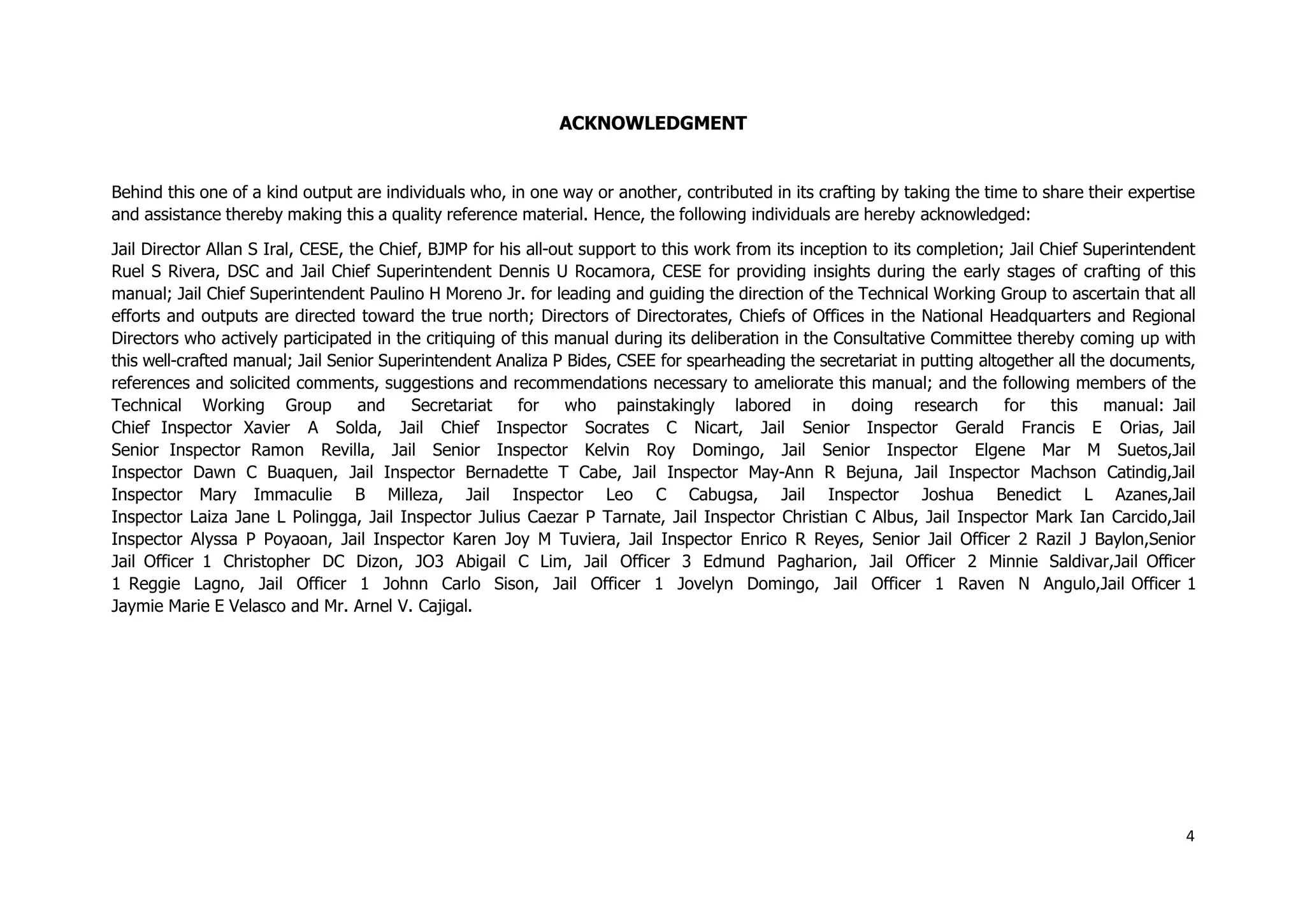 ACKNOWLEDGMENT

Behind this one of a kind output are individuals who, in one way or another, contributed in its crafting by taking the time to share their expertise and assistance thereby making this a quality reference material. Hence, the following individuals are hereby acknowledged:

Jail Director Allan S Iral, CESE, the Chief, BJMP for his all-out support to this work from its inception to its completion; Jail Chief Superintendent Ruel S Rivera, DSC and Jail Chief Superintendent Dennis U Rocamora, CESE for providing insights during the early stages of crafting of this manual; Jail Chief Superintendent Paulino H Moreno Jr. for leading and guiding the direction of the Technical Working Group to ascertain that all efforts and outputs are directed toward the true north; Directors of Directorates, Chiefs of Offices in the National Headquarters and Regional Directors who actively participated in the critiquing of this manual during its deliberation in the Consultative Committee thereby coming up with this well-crafted manual; Jail Senior Superintendent Analiza P Bides, CSEE for spearheading the secretariat in putting altogether all the documents, references and solicited comments, suggestions and recommendations necessary to ameliorate this manual; and the following members of the Technical Working Group and Secretariat for who painstakingly labored in doing research for this manual: Jail Chief Inspector Xavier A Solda, Jail Chief Inspector Socrates C Nicart, Jail Senior Inspector Gerald Francis E Orias, Jail Senior Inspector Ramon Revilla, Jail Senior Inspector Kelvin Roy Domingo, Jail Senior Inspector Elgene Mar M Suetos,Jail Inspector Dawn C Buaquen, Jail Inspector Bernadette T Cabe, Jail Inspector May-Ann R Bejuna, Jail Inspector Machson Catindig,Jail Inspector Mary Immaculie B Milleza, Jail Inspector Leo C Cabugsa, Jail Inspector Joshua Benedict L Azanes,Jail Inspector Laiza Jane L Polingga, Jail Inspector Julius Caezar P Tarnate, Jail Inspector Christian C Albus, Jail Inspector Mark Ian Carcido,Jail Inspector Alyssa P Poyaoan, Jail Inspector Karen Joy M Tuviera, Jail Inspector Enrico R Reyes, Senior Jail Officer 2 Razil J Baylon,Senior Jail Officer 1 Christopher DC Dizon, JO3 Abigail C Lim, Jail Officer 3 Edmund Pagharion, Jail Officer 2 Minnie Saldivar,Jail Officer 1 Reggie Lagno, Jail Officer 1 Johnn Carlo Sison, Jail Officer 1 Jovelyn Domingo, Jail Officer 1 Raven N Angulo,Jail Officer 1 Jaymie Marie E Velasco and Mr. Arnel V. Cajigal.

4